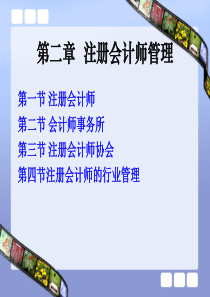 第二章 注册会计师管理

第一节 注册会计师
第二节 会计师事务所
第三节 注册会计师协会
第四节注册会计师的行业管理